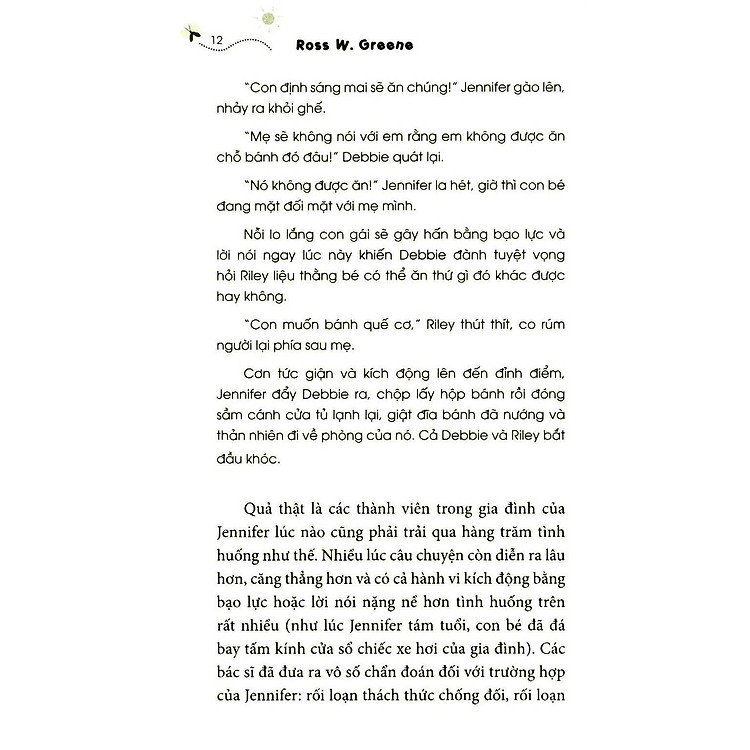 12

Ross W. Greene

"Con định sáng mai sẽ ăn chúng!" Jennifer gào lên, nhảy ra khỏi ghế.

"Mẹ sẽ không nói với em rằng em không được ăn chỗ bánh đó đâu!" Debbie quát lại.

"Nó không được ăn!" Jennifer la hét, giờ thì con bé đang mặt đối mặt với mẹ mình.

Nỗi lo lắng con gái sẽ gây hấn bằng bạo lực và lời nói ngay lúc này khiến Debbie đành tuyệt vọng hỏi Riley liệu thằng bé có thể ăn thứ gì đó khác được hay không.

"Con muốn bánh quế cơ," Riley thút thít, co rúm người lại phía sau mẹ.

Cơn tức giận và kích động lên đến đỉnh điểm, Jennifer đẩy Debbie ra, chộp lấy hộp bánh rồi đóng sầm cánh cửa tủ lạnh lại, giật đĩa bánh đã nướng và thản nhiên đi về phòng của nó. Cả Debbie và Riley bắt đầu khóc.

Quả thật là các thành viên trong gia đình của Jennifer lúc nào cũng phải trải qua hàng trăm tình huống như thế. Nhiều lúc câu chuyện còn diễn ra lâu hơn, căng thẳng hơn và có cả hành vi kích động bằng bạo lực hoặc lời nói nặng nề hơn tình huống trên rất nhiều (như lúc Jennifer tám tuổi, con bé đã đá bay tấm kính cửa sổ chiếc xe hơi của gia đình). Các bác sĩ đã đưa ra vô số chẩn đoán đối với trường hợp của Jennifer: rối loạn thách thức chống đối, rối loạn